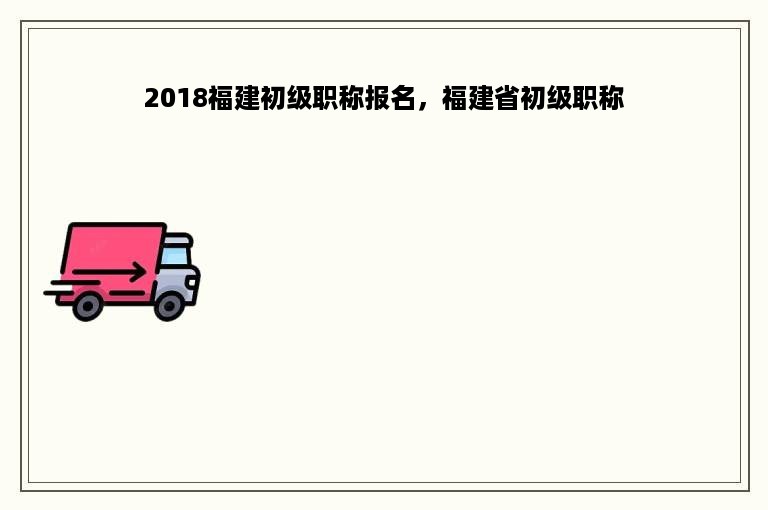 2018福建初级职称报名，福建省初级职称